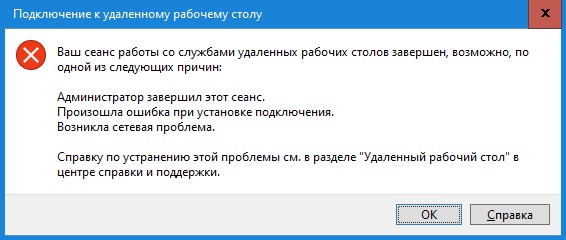 Подключение к удаленному рабочему столу

Ваш сеанс работы со службами удаленных рабочих столов завершен, возможно, по одной из следующих причин:

Администратор завершил этот сеанс.
Произошла ошибка при установке подключения.
Возникла сетевая проблема.

Справку по устранению этой проблемы см. в разделе "Удаленный рабочий стол" в центре справки и поддержки.

OK
Справка